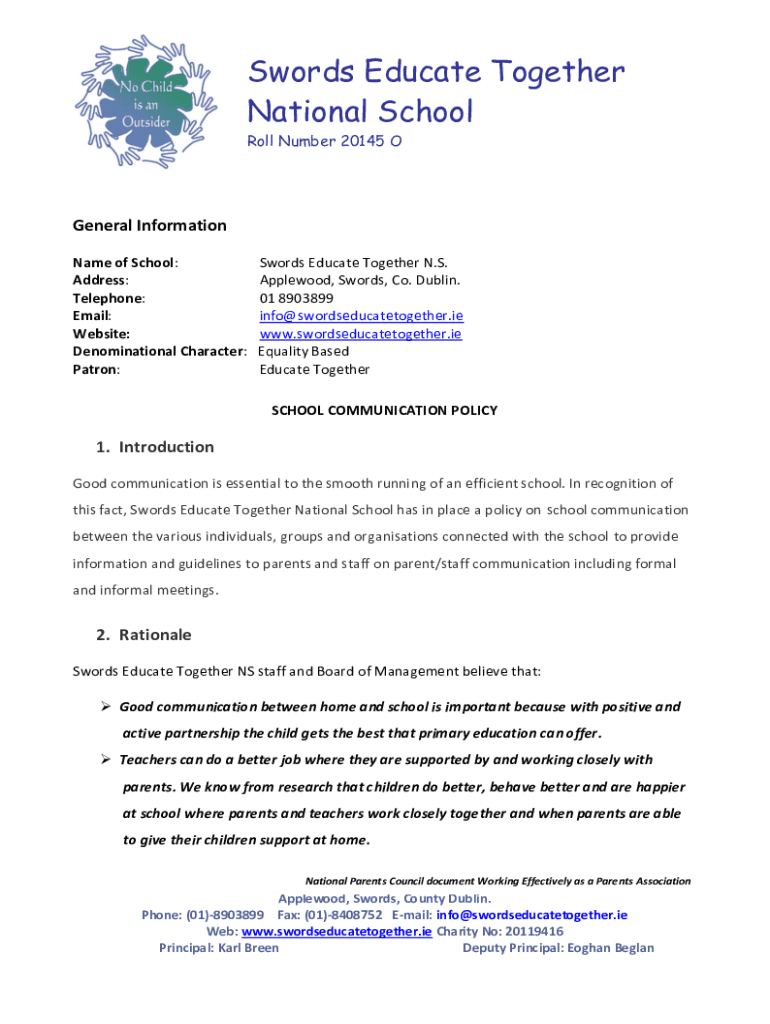 No Child is an Outsider

Swords Educate Together National School
Roll Number 20145 O

General Information

Name of School: Swords Educate Together N.S.
Address: Applewood, Swords, Co. Dublin.
Telephone: 01 8903899
Email: info@swordseducatetogether.ie
Website: www.swordseducatetogether.ie
Denominational Character: Equality Based
Patron: Educate Together

SCHOOL COMMUNICATION POLICY

1. Introduction

Good communication is essential to the smooth running of an efficient school. In recognition of this fact, Swords Educate Together National School has in place a policy on school communication between the various individuals, groups and organisations connected with the school to provide information and guidelines to parents and staff on parent/staff communication including formal and informal meetings.

2. Rationale

Swords Educate Together NS staff and Board of Management believe that:

➢ Good communication between home and school is important because with positive and active partnership the child gets the best that primary education can offer.
➢ Teachers can do a better job where they are supported by and working closely with parents. We know from research that children do better, behave better and are happier at school where parents and teachers work closely together and when parents are able to give their children support at home.

National Parents Council document Working Effectively as a Parents Association

Applewood, Swords, County Dublin.
Phone: (01)-8903899 Fax: (01)-8408752 E-mail: info@swordseducatetogether.ie
Web: www.swordseducatetogether.ie Charity No: 20119416
Principal: Karl Breen Deputy Principal: Eoghan Beglan